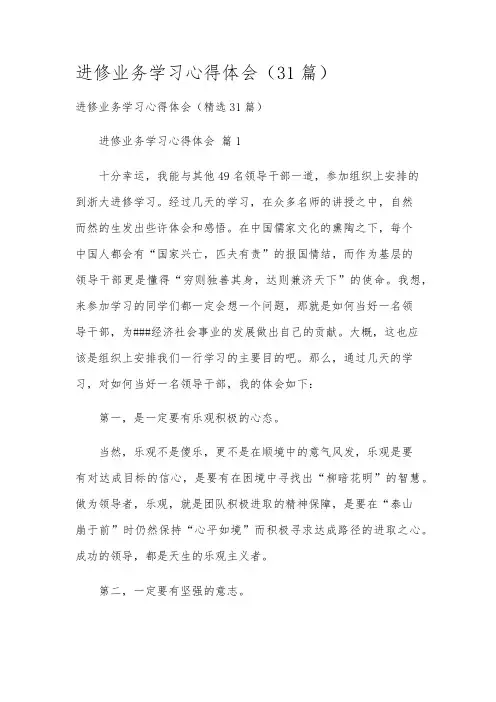 进修业务学习心得体会（31篇）

进修业务学习心得体会（精选31篇）

进修业务学习心得体会 篇1

十分幸运，我能与其他49名领导干部一道，参加组织上安排的到浙大进修学习。经过几天的学习，在众多名师的讲授之中，自然而然的生发出些许体会和感悟。在中国儒家文化的熏陶之下，每个中国人都会有“国家兴亡，匹夫有责”的报国情结，而作为基层的领导干部更是懂得“穷则独善其身，达则兼济天下”的使命。我想，来参加学习的同学们都一定会想一个问题，那就是如何当好一名领导干部，为###经济社会事业的发展做出自己的贡献。大概，这也应该是组织上安排我们一行学习的主要目的吧。那么，通过几天的学习，对如何当好一名领导干部，我的体会如下：

第一，是一定要有乐观积极的心态。

当然，乐观不是傻乐，更不是在顺境中的意气风发，乐观是要有对达成目标的信心，是要有在困境中寻找出“柳暗花明”的智慧。做为领导者，乐观，就是团队积极进取的精神保障，是要在“泰山崩于前”时仍然保持“心平如境”而积极寻求达成路径的进取之心。成功的领导，都是天生的乐观主义者。

第二，一定要有坚强的意志。